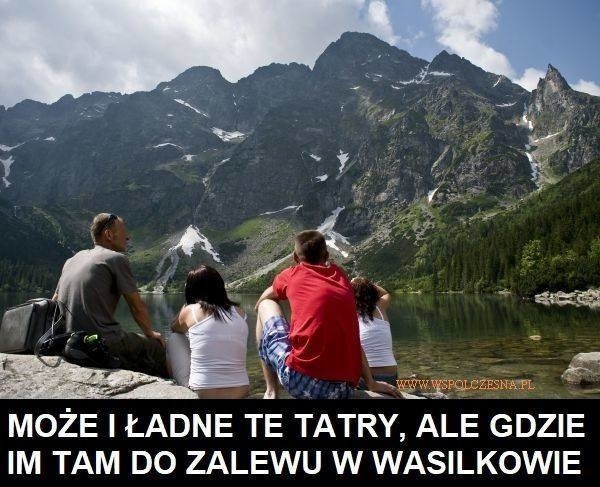 WWW.WSPOLCZESNA.PL

MOŻE I ŁADNE TE TATRY, ALE GDZIE IM TAM DO ZALEWU W WASILKOWIE